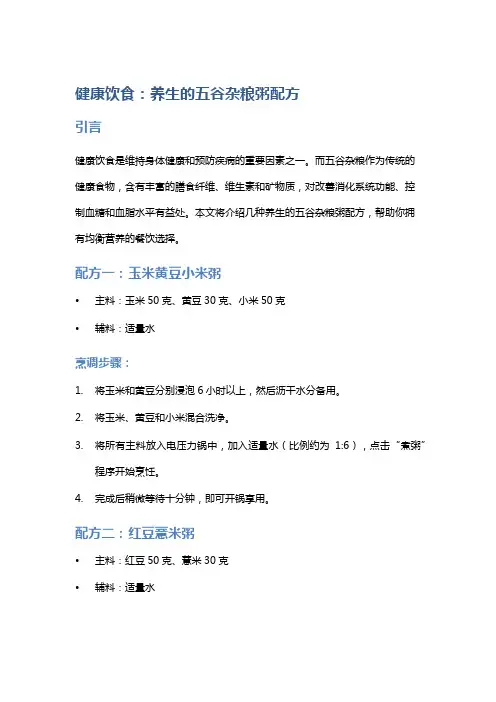 健康饮食：养生的五谷杂粮粥配方

引言

健康饮食是维持身体健康和预防疾病的重要因素之一。而五谷杂粮作为传统的健康食物，含有丰富的膳食纤维、维生素和矿物质，对改善消化系统功能、控制血糖和血脂水平有益处。本文将介绍几种养生的五谷杂粮粥配方，帮助你拥有均衡营养的餐饮选择。

配方一：玉米黄豆小米粥

• 主料：玉米 50 克、黄豆 30 克、小米 50 克

• 辅料：适量水

烹调步骤：

1. 将玉米和黄豆分别浸泡 6 小时以上，然后沥干水分备用。

2. 将玉米、黄豆和小米混合洗净。

3. 将所有主料放入电压力锅中，加入适量水（比例约为 1:6），点击“煮粥”程序开始烹饪。

4. 完成后稍微等待十分钟，即可开锅享用。

配方二：红豆薏米粥

• 主料：红豆 50 克、薏米 30 克

• 辅料：适量水